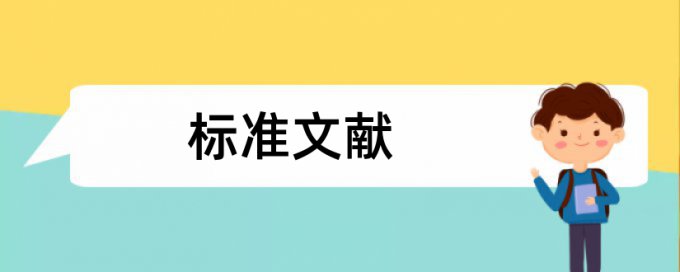 标准文献